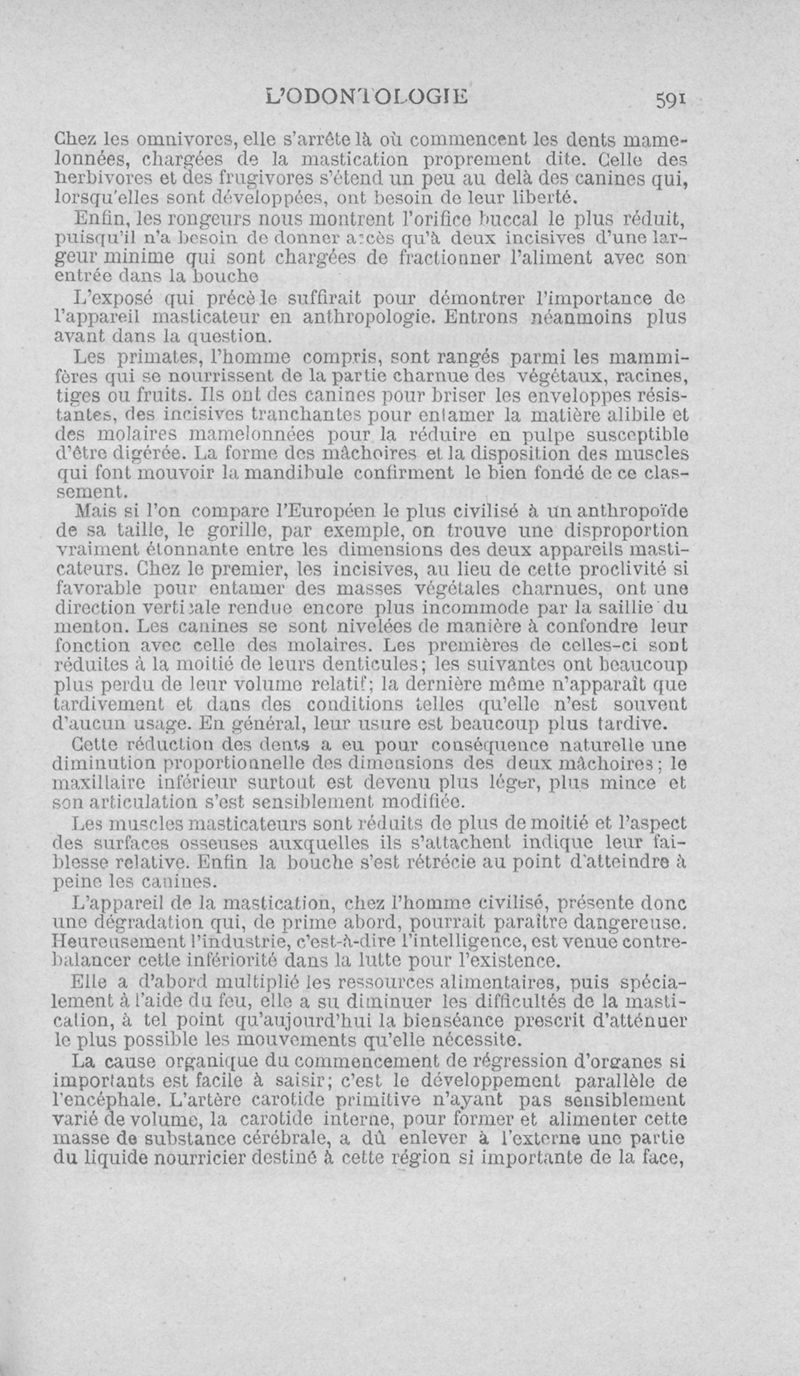 L'ODONTOLOGIE 591

Chez les omnivores, elle s'arrête là où commencent les dents mamelonnées, chargées de la mastication proprement dite. Celle des herbivores et des frugivores s'étend un peu au delà des canines qui, lorsqu'elles sont développées, ont besoin de leur liberté.

Enfin, les rongeurs nous montrent l'orifice buccal le plus réduit, puisqu'il n'a besoin de donner accès qu'à deux incisives d'une largeur minime qui sont chargées de fractionner l'aliment avec son entrée dans la bouche

L'exposé qui précède suffirait pour démontrer l'importance de l'appareil masticateur en anthropologie. Entrons néanmoins plus avant dans la question.

Les primates, l'homme compris, sont rangés parmi les mammifères qui se nourrissent de la partie charnue des végétaux, racines, tiges ou fruits. Ils ont des canines pour briser les enveloppes résistantes, des incisives tranchantes pour entamer la matière alibile et des molaires mamelonnées pour la réduire en pulpe susceptible d'être digérée. La forme des mâchoires et la disposition des muscles qui font mouvoir la mandibule confirment le bien fondé de ce classement.

Mais si l'on compare l'Européen le plus civilisé à un anthropoïde de sa taille, le gorille, par exemple, on trouve une disproportion vraiment étonnante entre les dimensions des deux appareils masticateurs. Chez le premier, les incisives, au lieu de cette proclivité si favorable pour entamer des masses végétales charnues, ont une direction verticale rendue encore plus incommode par la saillie du menton. Les canines se sont nivelées de manière à confondre leur fonction avec celle des molaires. Les premières de celles-ci sont réduites à la moitié de leurs denticules; les suivantes ont beaucoup plus perdu de leur volume relatif; la dernière même n'apparaît que tardivement et dans des conditions telles qu'elle n'est souvent d'aucun usage. En général, leur usure est beaucoup plus tardive.

Cette réduction des dents a eu pour conséquence naturelle une diminution proportionnelle des dimensions des deux mâchoires; le maxillaire inférieur surtout est devenu plus léger, plus mince et son articulation s'est sensiblement modifiée.

Les muscles masticateurs sont réduits de plus de moitié et l'aspect des surfaces osseuses auxquelles ils s'attachent indique leur faiblesse relative. Enfin la bouche s'est rétrécie au point d'atteindre à peine les canines.

L'appareil de la mastication, chez l'homme civilisé, présente donc une dégradation qui, de prime abord, pourrait paraître dangereuse. Heureusement l'industrie, c'est-à-dire l'intelligence, est venue contrebalancer cette infériorité dans la lutte pour l'existence.

Elle a d'abord multiplié les ressources alimentaires, puis spécialement à l'aide du feu, elle a su diminuer les difficultés de la mastication, à tel point qu'aujourd'hui la bienséance prescrit d'atténuer le plus possible les mouvements qu'elle nécessite.

La cause organique du commencement de régression d'organes si importants est facile à saisir; c'est le développement parallèle de l'encéphale. L'artère carotide primitive n'ayant pas sensiblement varié de volume, la carotide interne, pour former et alimenter cette masse de substance cérébrale, a dû enlever à l'externe une partie du liquide nourricier destiné à cette région si importante de la face,